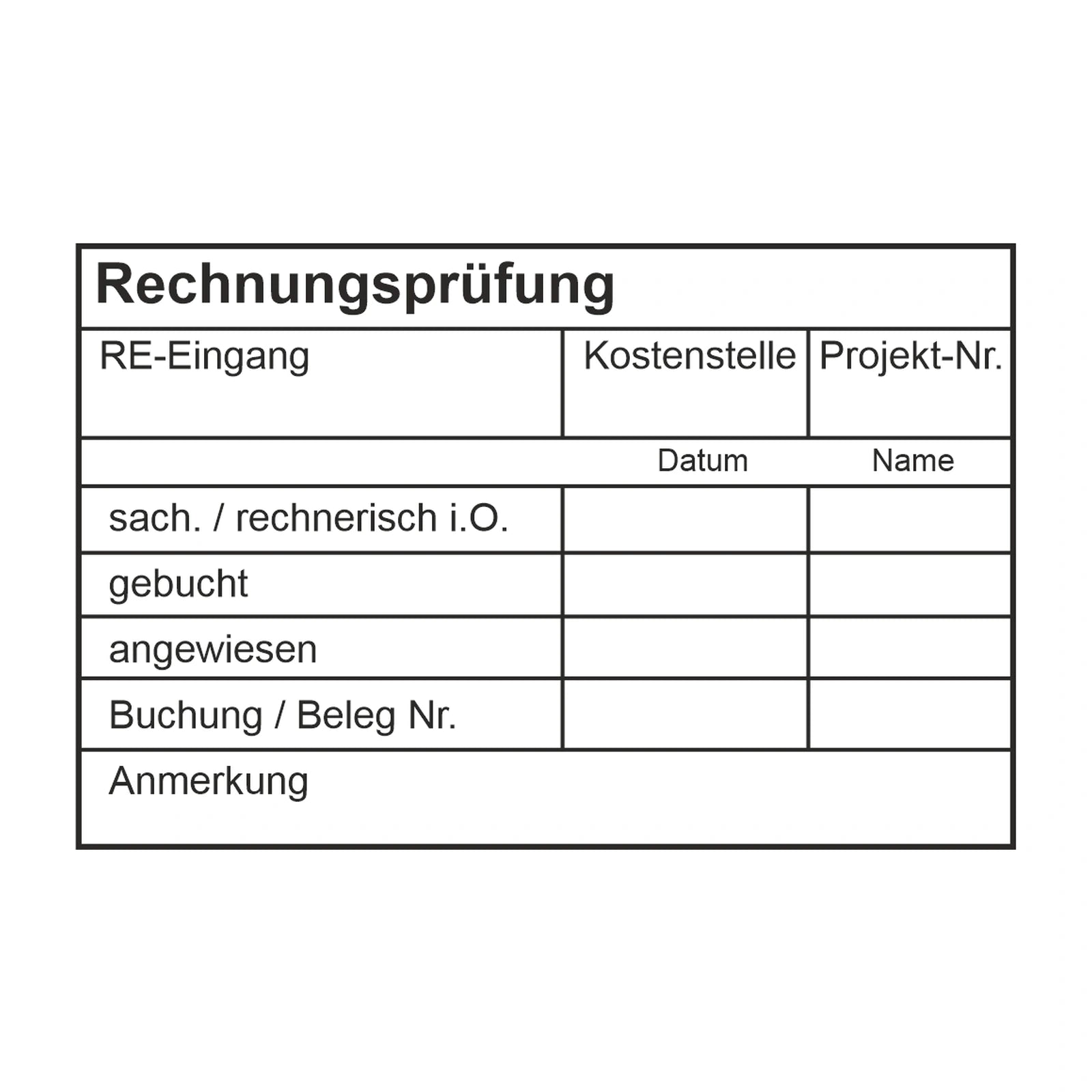 Rechnungsprüfung

| RE-Eingang | Kostenstelle | Projekt-Nr. |
|---|---|---|
| | Datum | Name |
| sach. / rechnerisch i.O. | | |
| gebucht | | |
| angewiesen | | |
| Buchung / Beleg Nr. | | |

Anmerkung